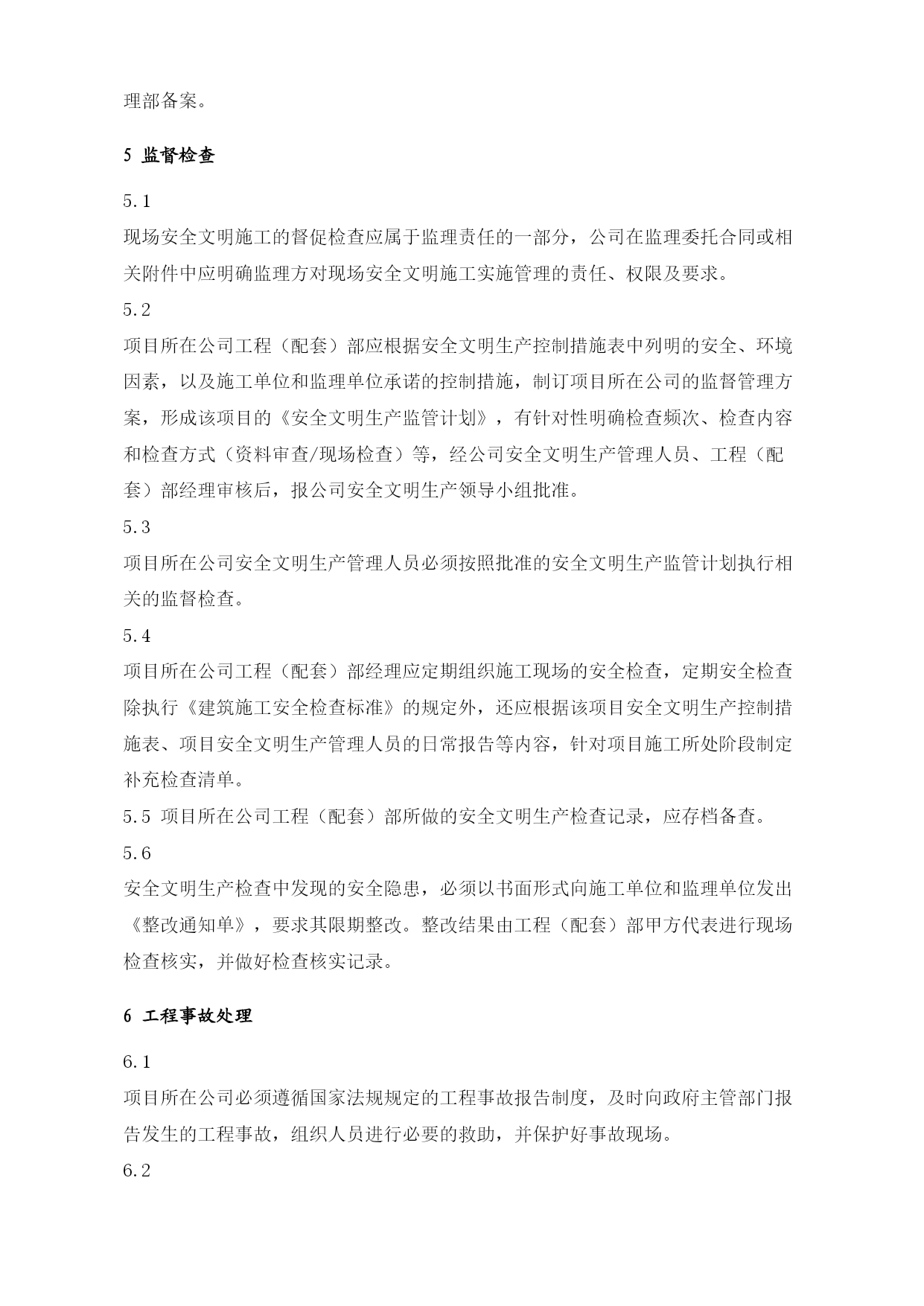 理部备案。

5 监督检查

5.1

现场安全文明施工的督促检查应属于监理责任的一部分，公司在监理委托合同或相关附件中应明确监理方对现场安全文明施工实施管理的责任、权限及要求。

5.2

项目所在公司工程（配套）部应根据安全文明生产控制措施表中列明的安全、环境因素，以及施工单位和监理单位承诺的控制措施，制订项目所在公司的监督管理方案，形成该项目的《安全文明生产监管计划》，有针对性明确检查频次、检查内容和检查方式（资料审查/现场检查）等，经公司安全文明生产管理人员、工程（配套）部经理审核后，报公司安全文明生产领导小组批准。

5.3

项目所在公司安全文明生产管理人员必须按照批准的安全文明生产监管计划执行相关的监督检查。

5.4

项目所在公司工程（配套）部经理应定期组织施工现场的安全检查，定期安全检查除执行《建筑施工安全检查标准》的规定外，还应根据该项目安全文明生产控制措施表、项目安全文明生产管理人员的日常报告等内容，针对项目施工所处阶段制定补充检查清单。

5.5 项目所在公司工程（配套）部所做的安全文明生产检查记录，应存档备查。

5.6

安全文明生产检查中发现的安全隐患，必须以书面形式向施工单位和监理单位发出《整改通知单》，要求其限期整改。整改结果由工程（配套）部甲方代表进行现场检查核实，并做好检查核实记录。

6 工程事故处理

6.1

项目所在公司必须遵循国家法规规定的工程事故报告制度，及时向政府主管部门报告发生的工程事故，组织人员进行必要的救助，并保护好事故现场。

6.2